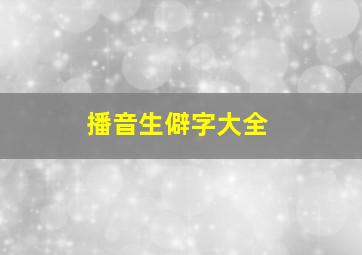 播音生僻字大全